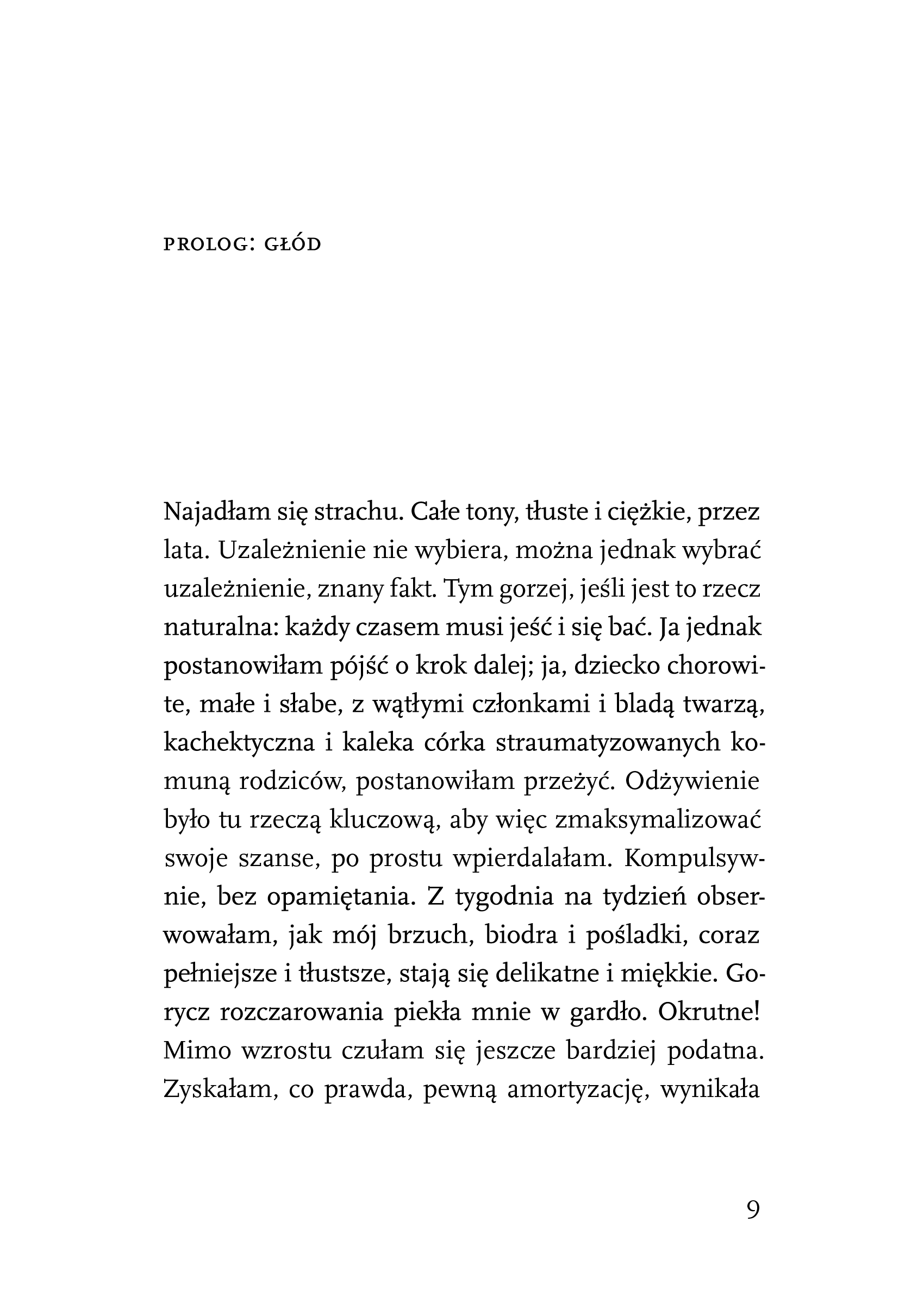 PROLOG: GŁÓD

Najadłam się strachu. Całe tony, tłuste i ciężkie, przez lata. Uzależnienie nie wybiera, można jednak wybrać uzależnienie, znany fakt. Tym gorzej, jeśli jest to rzecz naturalna: każdy czasem musi jeść i się bać. Ja jednak postanowiłam pójść o krok dalej; ja, dziecko chorowite, małe i słabe, z wątłymi członkami i bladą twarzą, kachektyczna i kaleka córka straumatyzowanych komuną rodziców, postanowiłam przeżyć. Odżywienie było tu rzeczą kluczową, aby więc zmaksymalizować swoje szanse, po prostu wpierdalałam. Kompulsywnie, bez opamiętania. Z tygodnia na tydzień obserwowałam, jak mój brzuch, biodra i pośladki, coraz pełniejsze i tłustsze, stają się delikatne i miękkie. Gorycz rozczarowania piekła mnie w gardło. Okrutne! Mimo wzrostu czułam się jeszcze bardziej podatna. Zyskałam, co prawda, pewną amortyzację, wynikała

9